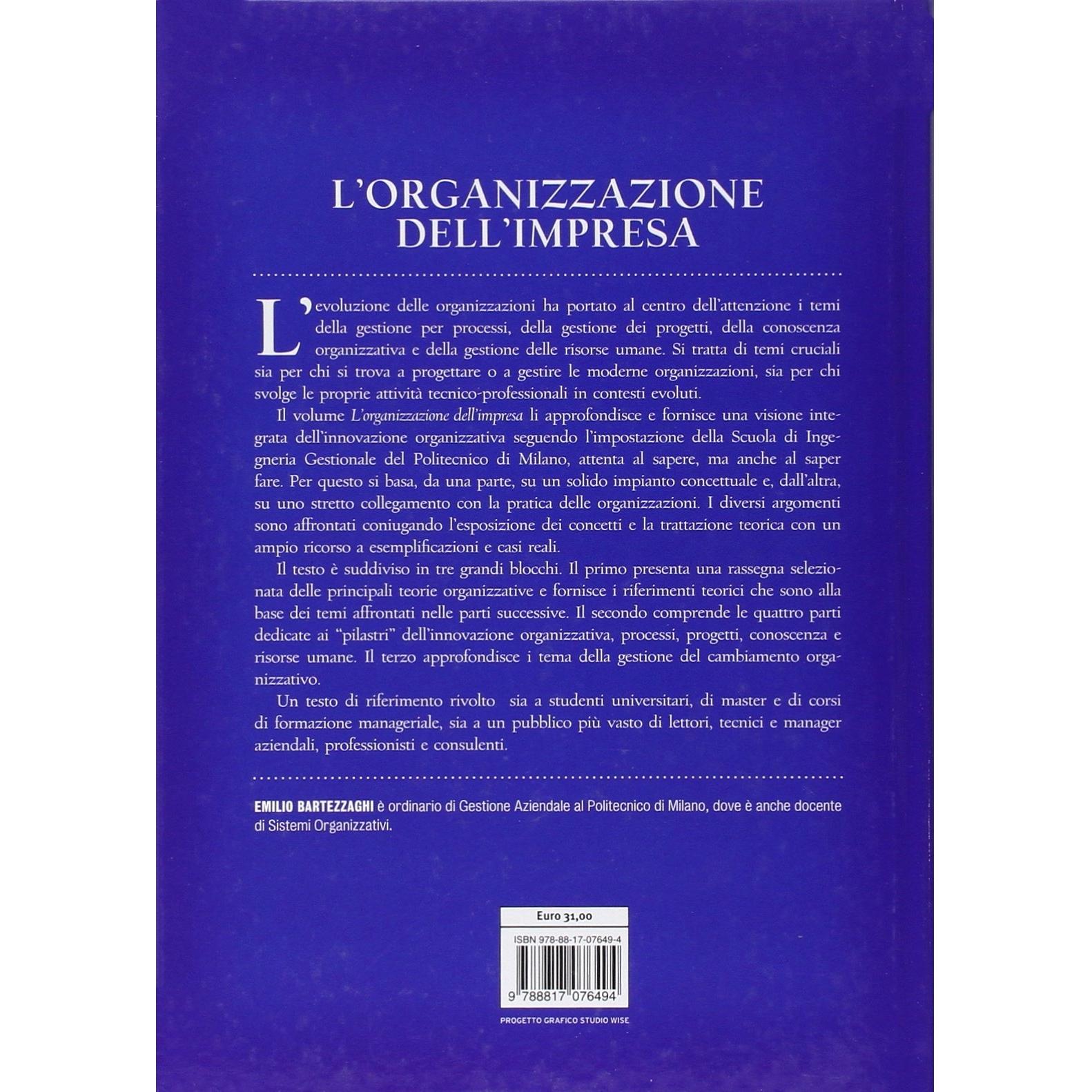 L'ORGANIZZAZIONE
DELL'IMPRESA

L'evoluzione delle organizzazioni ha portato al centro dell'attenzione i temi della gestione per processi, della gestione dei progetti, della conoscenza organizzativa e della gestione delle risorse umane. Si tratta di temi cruciali sia per chi si trova a progettare o a gestire le moderne organizzazioni, sia per chi svolge le proprie attività tecnico-professionali in contesti evoluti.

Il volume L'organizzazione dell'impresa li approfondisce e fornisce una visione integrata dell'innovazione organizzativa seguendo l'impostazione della Scuola di Ingegneria Gestionale del Politecnico di Milano, attenta al sapere, ma anche al saper fare. Per questo si basa, da una parte, su un solido impianto concettuale e, dall'altra, su uno stretto collegamento con la pratica delle organizzazioni. I diversi argomenti sono affrontati coniugando l'esposizione dei concetti e la trattazione teorica con un ampio ricorso a esemplificazioni e casi reali.

Il testo è suddiviso in tre grandi blocchi. Il primo presenta una rassegna selezionata delle principali teorie organizzative e fornisce i riferimenti teorici che sono alla base dei temi affrontati nelle parti successive. Il secondo comprende le quattro parti dedicate ai "pilastri" dell'innovazione organizzativa, processi, progetti, conoscenza e risorse umane. Il terzo approfondisce i tema della gestione del cambiamento organizzativo.

Un testo di riferimento rivolto sia a studenti universitari, di master e di corsi di formazione manageriale, sia a un pubblico più vasto di lettori, tecnici e manager aziendali, professionisti e consulenti.

EMILIO BARTEZZAGHI è ordinario di Gestione Aziendale al Politecnico di Milano, dove è anche docente di Sistemi Organizzativi.

Euro 31,00

ISBN 978-88-17-07649-4

9 788817 076494

PROGETTO GRAFICO STUDIO WISE